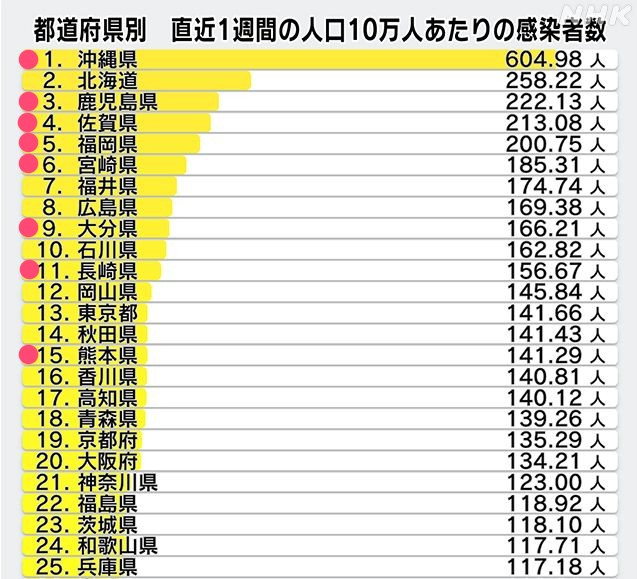 NHK

都道府県別　直近1週間の人口10万人あたりの感染者数

1. 沖縄県 604.98 人
2. 北海道 258.22 人
3. 鹿児島県 222.13 人
4. 佐賀県 213.08 人
5. 福岡県 200.75 人
6. 宮崎県 185.31 人
7. 福井県 174.74 人
8. 広島県 169.38 人
9. 大分県 166.21 人
10. 石川県 162.82 人
11. 長崎県 156.67 人
12. 岡山県 145.84 人
13. 東京都 141.66 人
14. 秋田県 141.43 人
15. 熊本県 141.29 人
16. 香川県 140.81 人
17. 高知県 140.12 人
18. 青森県 139.26 人
19. 京都府 135.29 人
20. 大阪府 134.21 人
21. 神奈川県 123.00 人
22. 福島県 118.92 人
23. 茨城県 118.10 人
24. 和歌山県 117.71 人
25. 兵庫県 117.18 人